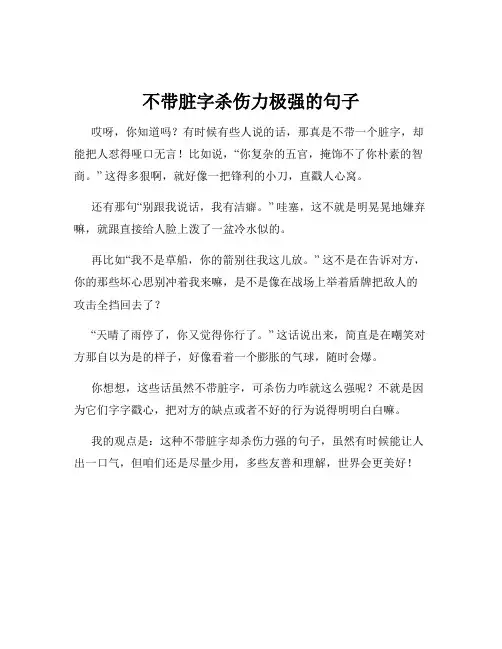 不带脏字杀伤力极强的句子

哎呀，你知道吗？有时候有些人说的话，那真是不带一个脏字，却能把人怼得哑口无言！比如说，“你复杂的五官，掩饰不了你朴素的智商。”这得多狠啊，就好像一把锋利的小刀，直戳人心窝。

还有那句“别跟我说话，我有洁癖。”哇塞，这不就是明晃晃地嫌弃嘛，就跟直接给人脸上泼了一盆冷水似的。

再比如“我不是草船，你的箭别往我这儿放。”这不是在告诉对方，你的那些坏心思别冲着我来嘛，是不是像在战场上举着盾牌把敌人的攻击全挡回去了？

“天晴了雨停了，你又觉得你行了。”这话说出来，简直是在嘲笑对方那自以为是的样子，好像看着一个膨胀的气球，随时会爆。

你想想，这些话虽然不带脏字，可杀伤力咋就这么强呢？不就是因为它们字字戳心，把对方的缺点或者不好的行为说得明明白白嘛。

我的观点是：这种不带脏字却杀伤力强的句子，虽然有时候能让人出一口气，但咱们还是尽量少用，多些友善和理解，世界会更美好！